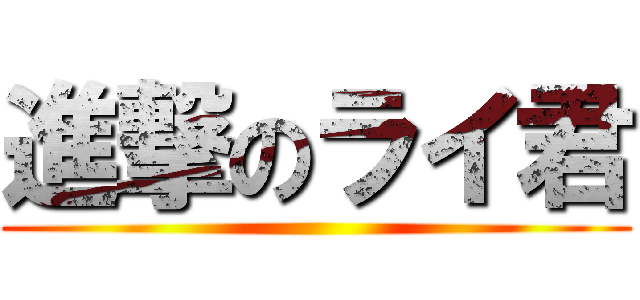 進撃のライ君